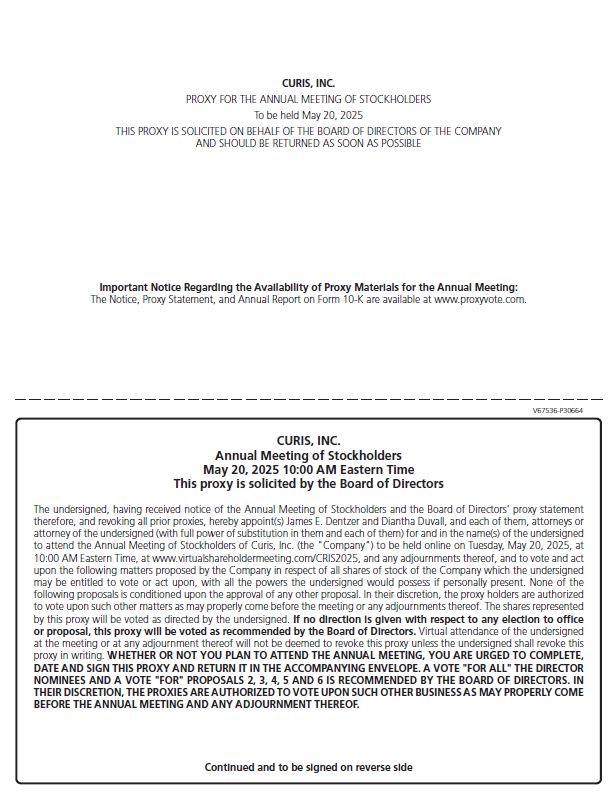 CURIS, INC.
PROXY FOR THE ANNUAL MEETING OF STOCKHOLDERS
To be held May 20, 2025
THIS PROXY IS SOLICITED ON BEHALF OF THE BOARD OF DIRECTORS OF THE COMPANY
AND SHOULD BE RETURNED AS SOON AS POSSIBLE

Important Notice Regarding the Availability of Proxy Materials for the Annual Meeting:
The Notice, Proxy Statement, and Annual Report on Form 10-K are available at www.proxyvote.com.

V67536-P30664

CURIS, INC.
Annual Meeting of Stockholders
May 20, 2025 10:00 AM Eastern Time
This proxy is solicited by the Board of Directors

The undersigned, having received notice of the Annual Meeting of Stockholders and the Board of Directors' proxy statement therefore, and revoking all prior proxies, hereby appoint(s) James E. Dentzer and Diantha Duvall, and each of them, attorneys or attorney of the undersigned (with full power of substitution in them and each of them) for and in the name(s) of the undersigned to attend the Annual Meeting of Stockholders of Curis, Inc. (the "Company") to be held online on Tuesday, May 20, 2025, at 10:00 AM Eastern Time, at www.virtualshareholdermeeting.com/CRIS2025, and any adjournments thereof, and to vote and act upon the following matters proposed by the Company in respect of all shares of stock of the Company which the undersigned may be entitled to vote or act upon, with all the powers the undersigned would possess if personally present. None of the following proposals is conditioned upon the approval of any other proposal. In their discretion, the proxy holders are authorized to vote upon such other matters as may properly come before the meeting or any adjournments thereof. The shares represented by this proxy will be voted as directed by the undersigned. If no direction is given with respect to any election to office or proposal, this proxy will be voted as recommended by the Board of Directors. Virtual attendance of the undersigned at the meeting or at any adjournment thereof will not be deemed to revoke this proxy unless the undersigned shall revoke this proxy in writing. WHETHER OR NOT YOU PLAN TO ATTEND THE ANNUAL MEETING, YOU ARE URGED TO COMPLETE, DATE AND SIGN THIS PROXY AND RETURN IT IN THE ACCOMPANYING ENVELOPE. A VOTE "FOR ALL" THE DIRECTOR NOMINEES AND A VOTE "FOR" PROPOSALS 2, 3, 4, 5 AND 6 IS RECOMMENDED BY THE BOARD OF DIRECTORS. IN THEIR DISCRETION, THE PROXIES ARE AUTHORIZED TO VOTE UPON SUCH OTHER BUSINESS AS MAY PROPERLY COME BEFORE THE ANNUAL MEETING AND ANY ADJOURNMENT THEREOF.

Continued and to be signed on reverse side